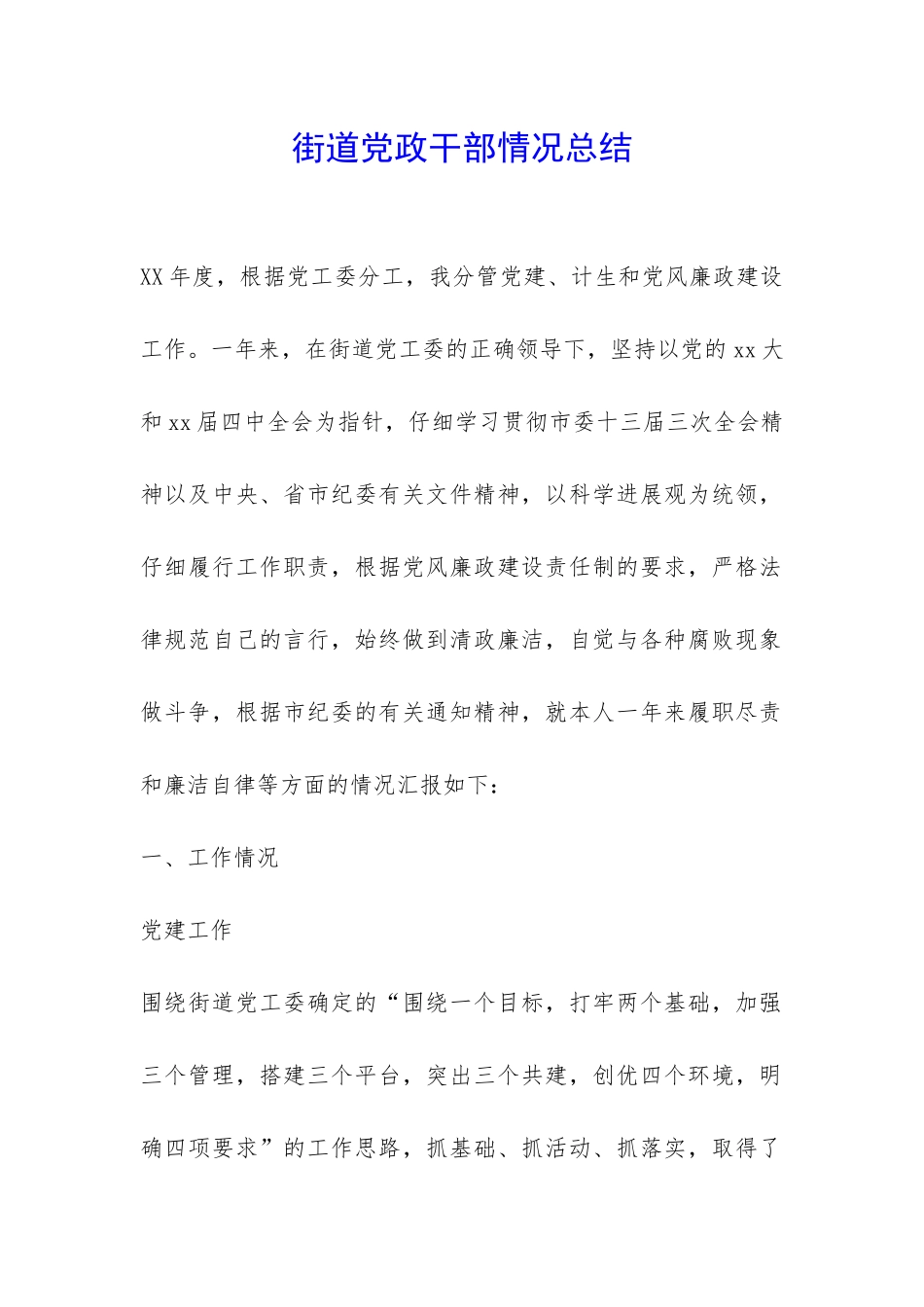 街道党政干部情况总结

XX 年度，根据党工委分工，我分管党建、计生和党风廉政建设工作。一年来，在街道党工委的正确领导下，坚持以党的 xx 大和 xx 届四中全会为指针，仔细学习贯彻市委十三届三次全会精神以及中央、省市纪委有关文件精神，以科学进展观为统领，仔细履行工作职责，根据党风廉政建设责任制的要求，严格法律规范自己的言行，始终做到清政廉洁，自觉与各种腐败现象做斗争，根据市纪委的有关通知精神，就本人一年来履职尽责和廉洁自律等方面的情况汇报如下：

一、工作情况

党建工作

围绕街道党工委确定的“围绕一个目标，打牢两个基础，加强三个管理，搭建三个平台，突出三个共建，创优四个环境，明确四项要求”的工作思路，抓基础、抓活动、抓落实，取得了